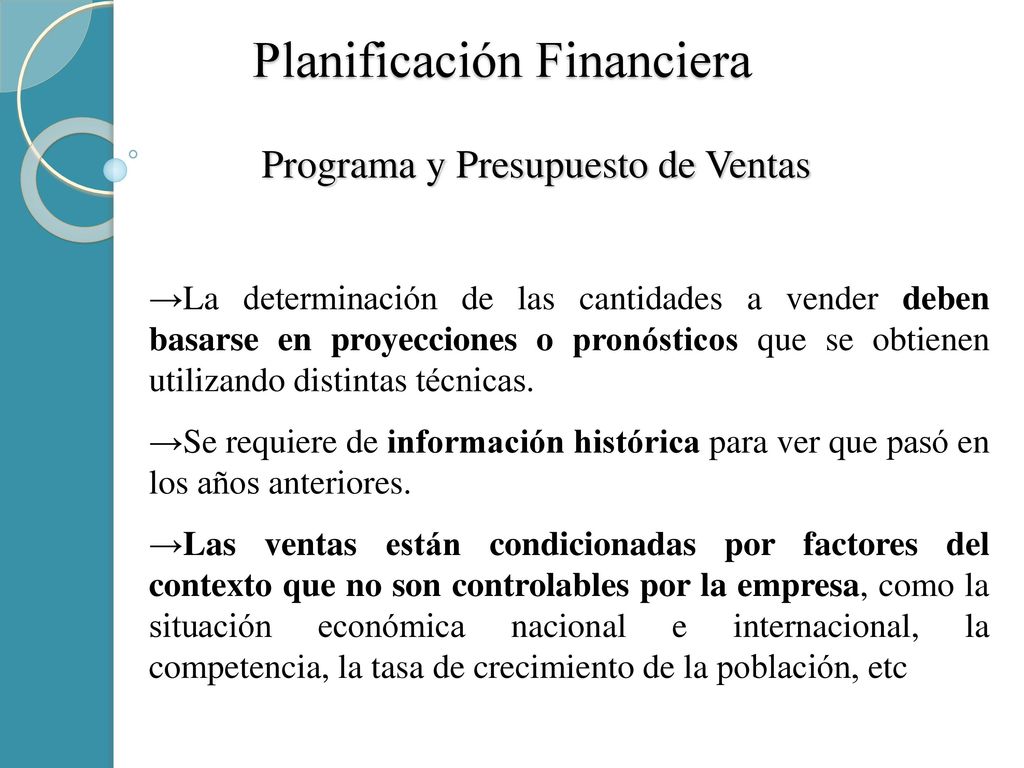 Planificación Financiera

Programa y Presupuesto de Ventas

→La determinación de las cantidades a vender deben basarse en proyecciones o pronósticos que se obtienen utilizando distintas técnicas.

→Se requiere de información histórica para ver que pasó en los años anteriores.

→Las ventas están condicionadas por factores del contexto que no son controlables por la empresa, como la situación económica nacional e internacional, la competencia, la tasa de crecimiento de la población, etc